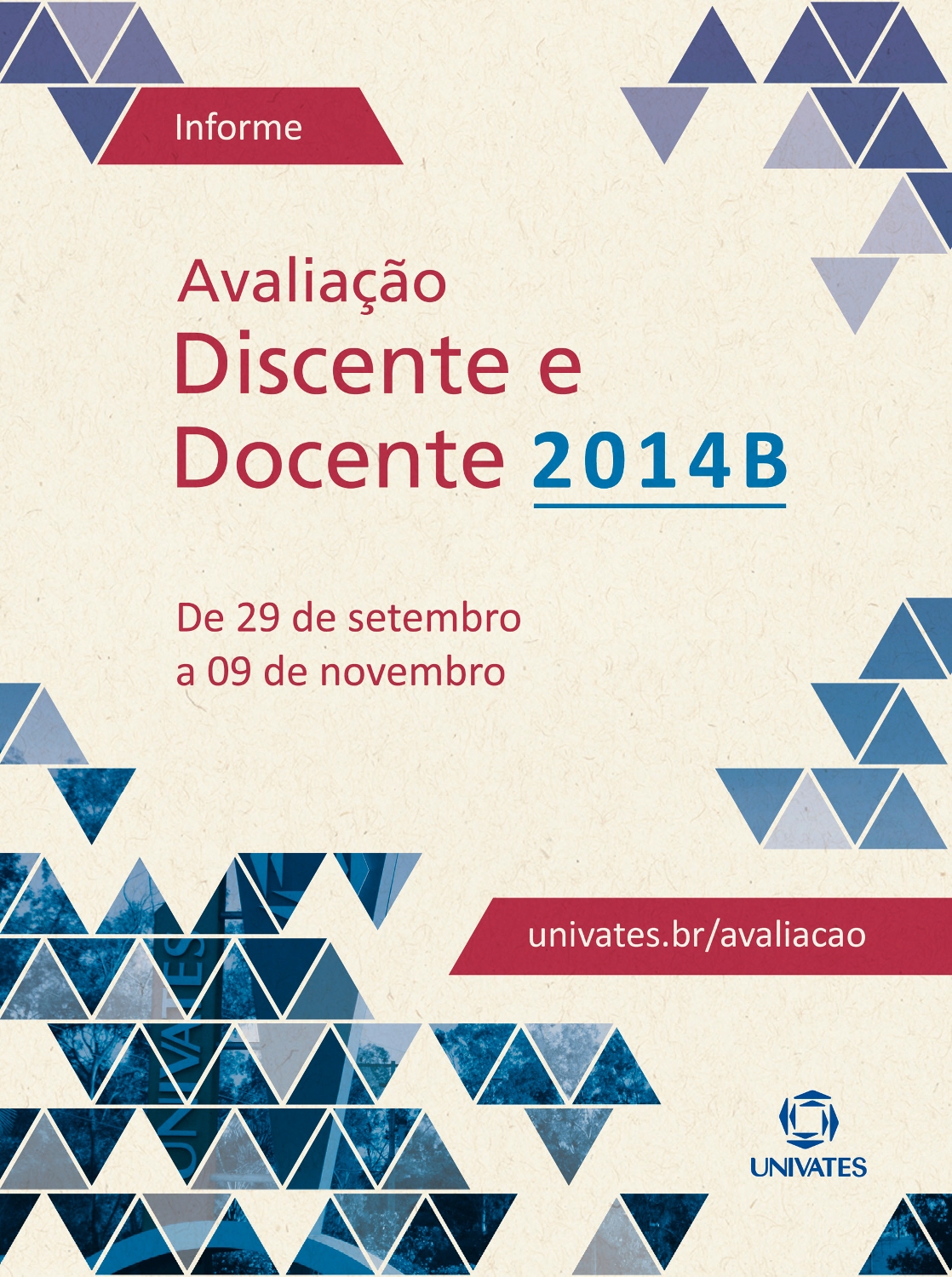 Informe

Avaliação
Discente e
Docente 2014B

De 29 de setembro
a 09 de novembro

univates.br/avaliacao

UNIVATES